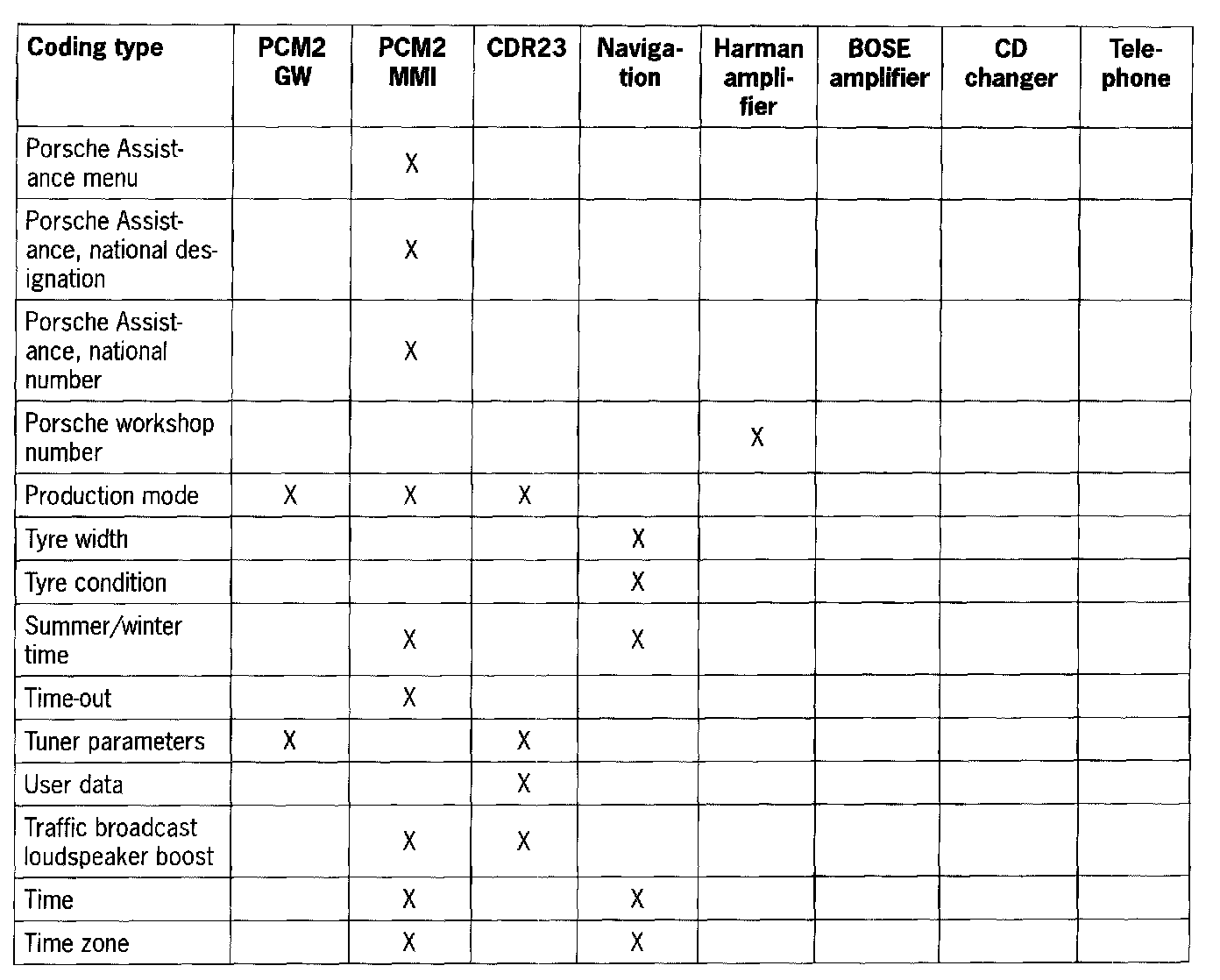 | Coding type | PCM2 GW | PCM2 MMI | CDR23 | Navigation | Harman amplifier | BOSE amplifier | CD changer | Telephone |
|---|---|---|---|---|---|---|---|---|
| Porsche Assistance menu | | X | | | | | | |
| Porsche Assistance, national designation | | X | | | | | | |
| Porsche Assistance, national number | | X | | | | | | |
| Porsche workshop number | | | | | X | | | |
| Production mode | X | X | X | | | | | |
| Tyre width | | | | X | | | | |
| Tyre condition | | | | X | | | | |
| Summer/winter time | | X | | X | | | | |
| Time-out | | X | | | | | | |
| Tuner parameters | X | | X | | | | | |
| User data | | | X | | | | | |
| Traffic broadcast loudspeaker boost | | X | X | | | | | |
| Time | | X | | X | | | | |
| Time zone | | X | | X | | | | |